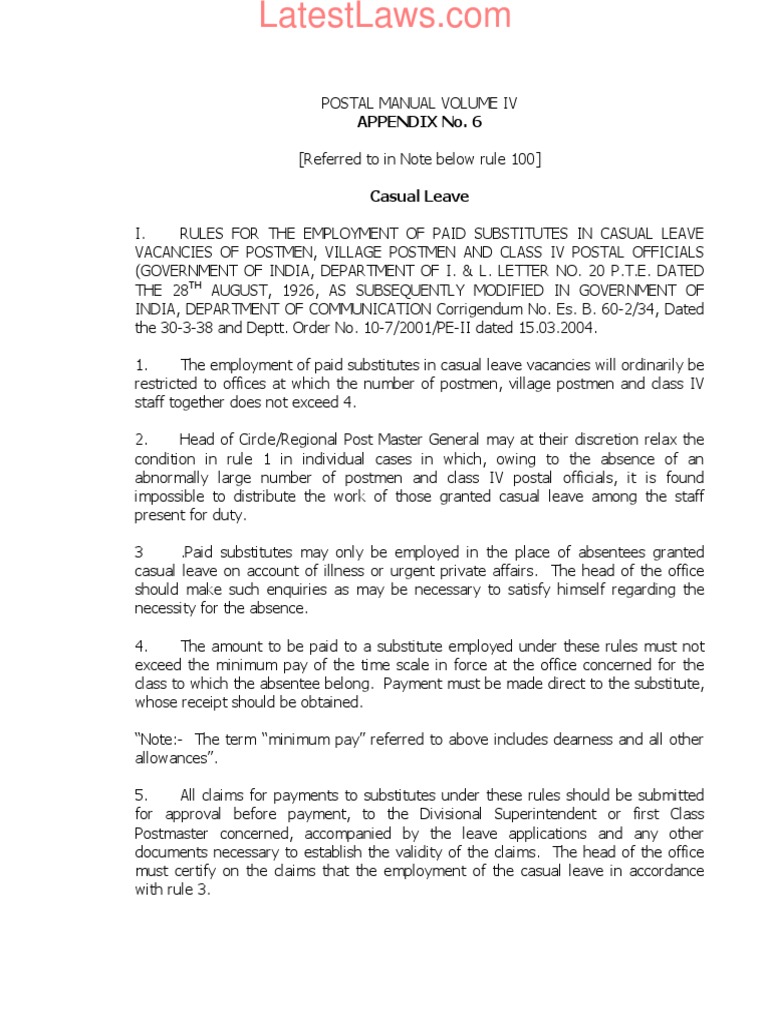 LatestLaws.com

POSTAL MANUAL VOLUME IV
APPENDIX No. 6

[Referred to in Note below rule 100]

Casual Leave

I. RULES FOR THE EMPLOYMENT OF PAID SUBSTITUTES IN CASUAL LEAVE VACANCIES OF POSTMEN, VILLAGE POSTMEN AND CLASS IV POSTAL OFFICIALS (GOVERNMENT OF INDIA, DEPARTMENT OF I. & L. LETTER NO. 20 P.T.E. DATED THE 28$^{TH}$ AUGUST, 1926, AS SUBSEQUENTLY MODIFIED IN GOVERNMENT OF INDIA, DEPARTMENT OF COMMUNICATION Corrigendum No. Es. B. 60-2/34, Dated the 30-3-38 and Deptt. Order No. 10-7/2001/PE-II dated 15.03.2004.

1. The employment of paid substitutes in casual leave vacancies will ordinarily be restricted to offices at which the number of postmen, village postmen and class IV staff together does not exceed 4.

2. Head of Circle/Regional Post Master General may at their discretion relax the condition in rule 1 in individual cases in which, owing to the absence of an abnormally large number of postmen and class IV postal officials, it is found impossible to distribute the work of those granted casual leave among the staff present for duty.

3 .Paid substitutes may only be employed in the place of absentees granted casual leave on account of illness or urgent private affairs. The head of the office should make such enquiries as may be necessary to satisfy himself regarding the necessity for the absence.

4. The amount to be paid to a substitute employed under these rules must not exceed the minimum pay of the time scale in force at the office concerned for the class to which the absentee belong. Payment must be made direct to the substitute, whose receipt should be obtained.

“Note:- The term “minimum pay” referred to above includes dearness and all other allowances”.

5. All claims for payments to substitutes under these rules should be submitted for approval before payment, to the Divisional Superintendent or first Class Postmaster concerned, accompanied by the leave applications and any other documents necessary to establish the validity of the claims. The head of the office must certify on the claims that the employment of the casual leave in accordance with rule 3.